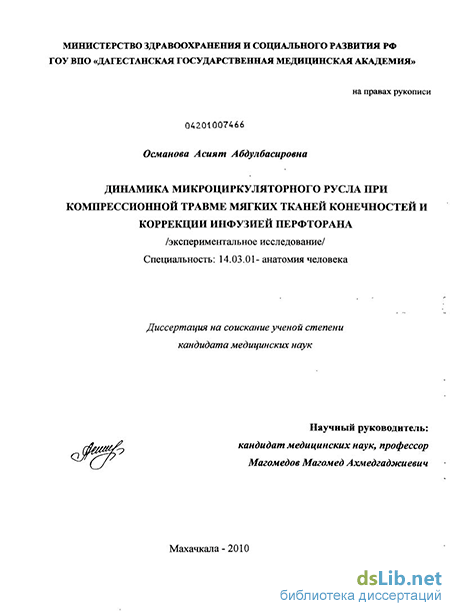 МИНИСТЕРСТВО ЗДРАВООХРАНЕНИЯ И СОЦИАЛЬНОГО РАЗВИТИЯ РФ
ГОУ ВПО «ДАГЕСТАНСКАЯ ГОСУДАРСТВЕННАЯ МЕДИЦИНСКАЯ АКАДЕМИЯ»

на правах рукописи

04201007466

Османова Асият Абдулбасировна

ДИНАМИКА МИКРОЦИРКУЛЯТОРНОГО РУСЛА ПРИ КОМПРЕССИОННОЙ ТРАВМЕ МЯГКИХ ТКАНЕЙ КОНЕЧНОСТЕЙ И КОРРЕКЦИИ ИНФУЗИЕЙ ПЕРФТОРАНА

/экспериментальное исследование/

Специальность: 14.03.01- анатомия человека

Диссертация на соискание ученой степени
кандидата медицинских наук

Научный руководитель:
кандидат медицинских наук, профессор
Магомедов Магомед Ахмедгаджиевич

Махачкала - 2010

dsLib.net
библиотека диссертаций